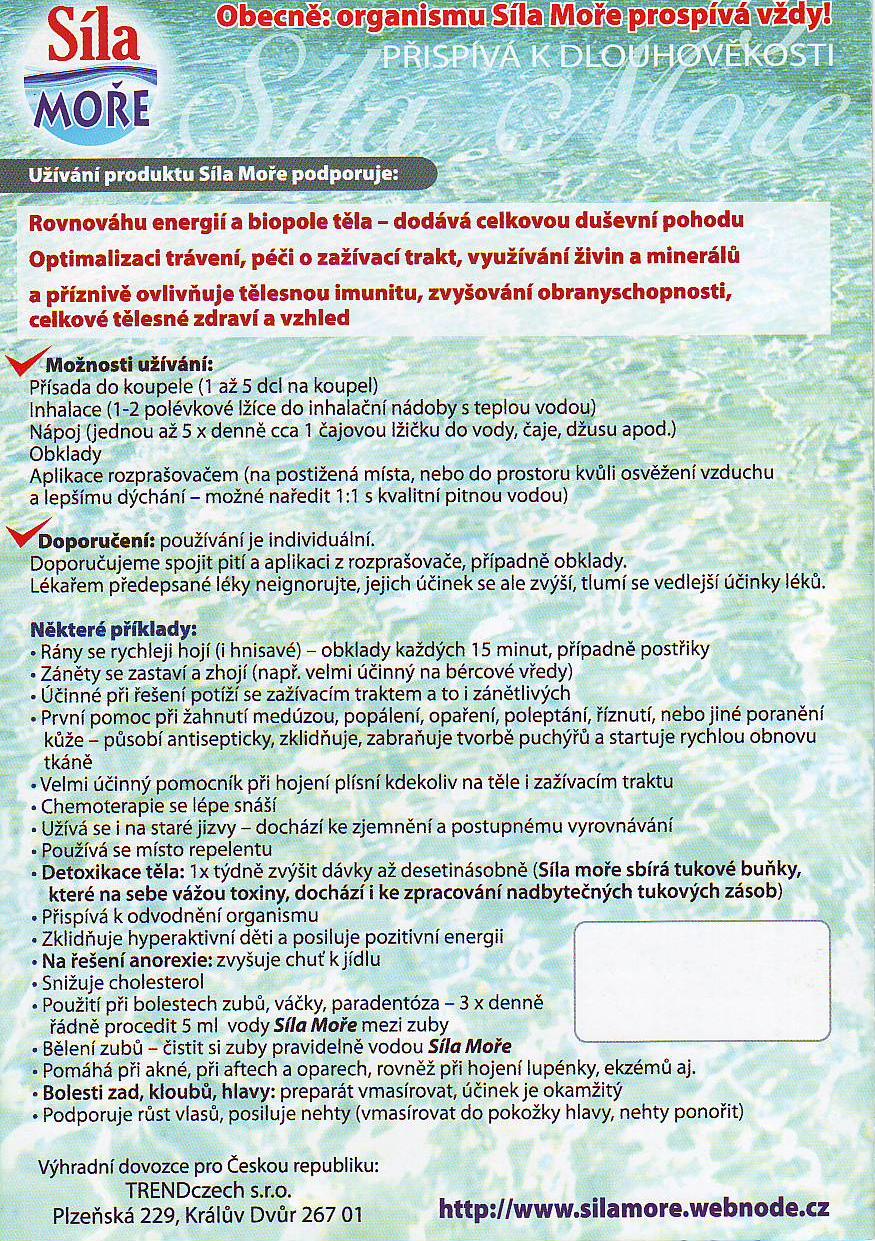 Síla MOŘE

Obecně: organismu Síla Moře prospívá vždy!
PŘISPÍVÁ K DLOUHOVĚKOSTI

Síla Moře

Užívání produktu Síla Moře podporuje:

Rovnováhu energií a biopole těla – dodává celkovou duševní pohodu
Optimalizaci trávení, péči o zažívací trakt, využívání živin a minerálů
a příznivě ovlivňuje tělesnou imunitu, zvyšování obranyschopnosti, celkové tělesné zdraví a vzhled

Možnosti užívání:
Přísada do koupele (1 až 5 dcl na koupel)
Inhalace (1-2 polévkové lžíce do inhalační nádoby s teplou vodou)
Nápoj (jednou až 5 x denně cca 1 čajovou lžičku do vody, čaje, džusu apod.)
Obklady
Aplikace rozprašovačem (na postižená místa, nebo do prostoru kvůli osvěžení vzduchu a lepšímu dýchání – možné naředit 1:1 s kvalitní pitnou vodou)

Doporučení: používání je individuální.
Doporučujeme spojit pití a aplikaci z rozprašovače, případně obklady.
Lékařem předepsané léky neignorujte, jejich účinek se ale zvýší, tlumí se vedlejší účinky léků.

Některé příklady:
• Rány se rychleji hojí (i hnisavé) – obklady každých 15 minut, případně postřiky
• Záněty se zastaví a zhojí (např. velmi účinný na bércové vředy)
• Účinné při řešení potíží se zažívacím traktem a to i zánětlivých
• První pomoc při žahnutí medúzou, popálení, opaření, poleptání, říznutí, nebo jiné poranění kůže – působí antisepticky, zklidňuje, zabraňuje tvorbě puchýřů a startuje rychlou obnovu tkáně
• Velmi účinný pomocník při hojení plísní kdekoliv na těle i zažívacím traktu
• Chemoterapie se lépe snáší
• Užívá se i na staré jizvy – dochází ke zjemnění a postupnému vyrovnávání
• Používá se místo repelentu
• Detoxikace těla: 1x týdně zvýšit dávky až desetinásobně (Síla moře sbírá tukové buňky, které na sebe vážou toxiny, dochází i ke zpracování nadbytečných tukových zásob)
• Přispívá k odvodnění organismu
• Zklidňuje hyperaktivní děti a posiluje pozitivní energii
• Na řešení anorexie: zvyšuje chuť k jídlu
• Snižuje cholesterol
• Použití při bolestech zubů, váčky, paradentóza – 3 x denně řádně procedit 5 ml vody Síla Moře mezi zuby
• Bělení zubů – čistit si zuby pravidelně vodou Síla Moře
• Pomáhá při akné, při aftech a oparech, rovněž při hojení lupénky, ekzémů aj.
• Bolesti zad, kloubů, hlavy: preparát vmasírovat, účinek je okamžitý
• Podporuje růst vlasů, posiluje nehty (vmasírovat do pokožky hlavy, nehty ponořit)

Výhradní dovozce pro Českou republiku:
TRENDczech s.r.o.
Plzeňská 229, Králův Dvůr 267 01

http://www.silamore.webnode.cz